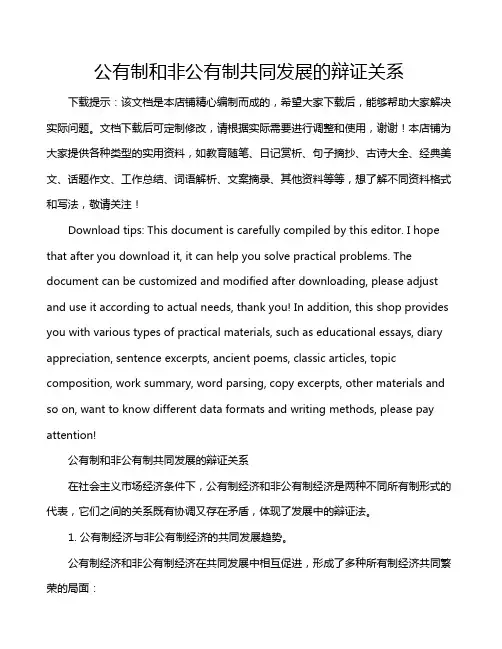 公有制和非公有制共同发展的辩证关系

下载提示：该文档是本店铺精心编制而成的，希望大家下载后，能够帮助大家解决实际问题。文档下载后可定制修改，请根据实际需要进行调整和使用，谢谢！本店铺为大家提供各种类型的实用资料，如教育随笔、日记赏析、句子摘抄、古诗大全、经典美文、话题作文、工作总结、词语解析、文案摘录、其他资料等等，想了解不同资料格式和写法，敬请关注！

Download tips: This document is carefully compiled by this editor. I hope that after you download it, it can help you solve practical problems. The document can be customized and modified after downloading, please adjust and use it according to actual needs, thank you! In addition, this shop provides you with various types of practical materials, such as educational essays, diary appreciation, sentence excerpts, ancient poems, classic articles, topic composition, work summary, word parsing, copy excerpts, other materials and so on, want to know different data formats and writing methods, please pay attention!

公有制和非公有制共同发展的辩证关系

在社会主义市场经济条件下，公有制经济和非公有制经济是两种不同所有制形式的代表，它们之间的关系既有协调又存在矛盾，体现了发展中的辩证法。

1. 公有制经济与非公有制经济的共同发展趋势。

公有制经济和非公有制经济在共同发展中相互促进，形成了多种所有制经济共同繁荣的局面：